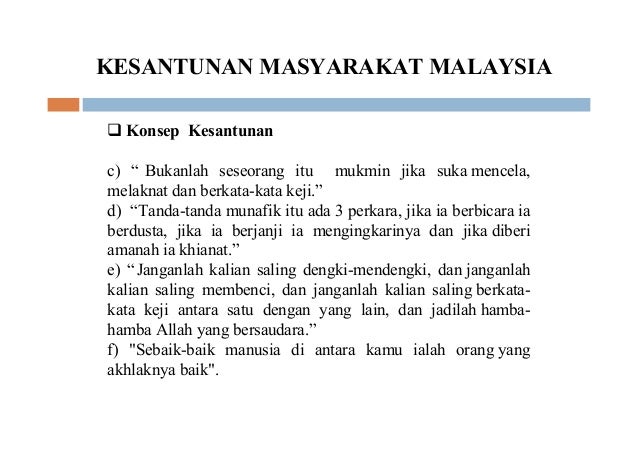 KESANTUNAN MASYARAKAT MALAYSIA

❑ Konsep Kesantunan

c) “ Bukanlah seseorang itu mukmin jika suka mencela, melaknat dan berkata-kata keji.”
d) “Tanda-tanda munafik itu ada 3 perkara, jika ia berbicara ia berdusta, jika ia berjanji ia mengingkarinya dan jika diberi amanah ia khianat.”
e) “Janganlah kalian saling dengki-mendengki, dan janganlah kalian saling membenci, dan janganlah kalian saling berkata-kata keji antara satu dengan yang lain, dan jadilah hamba-hamba Allah yang bersaudara.”
f) "Sebaik-baik manusia di antara kamu ialah orang yang akhlaknya baik".